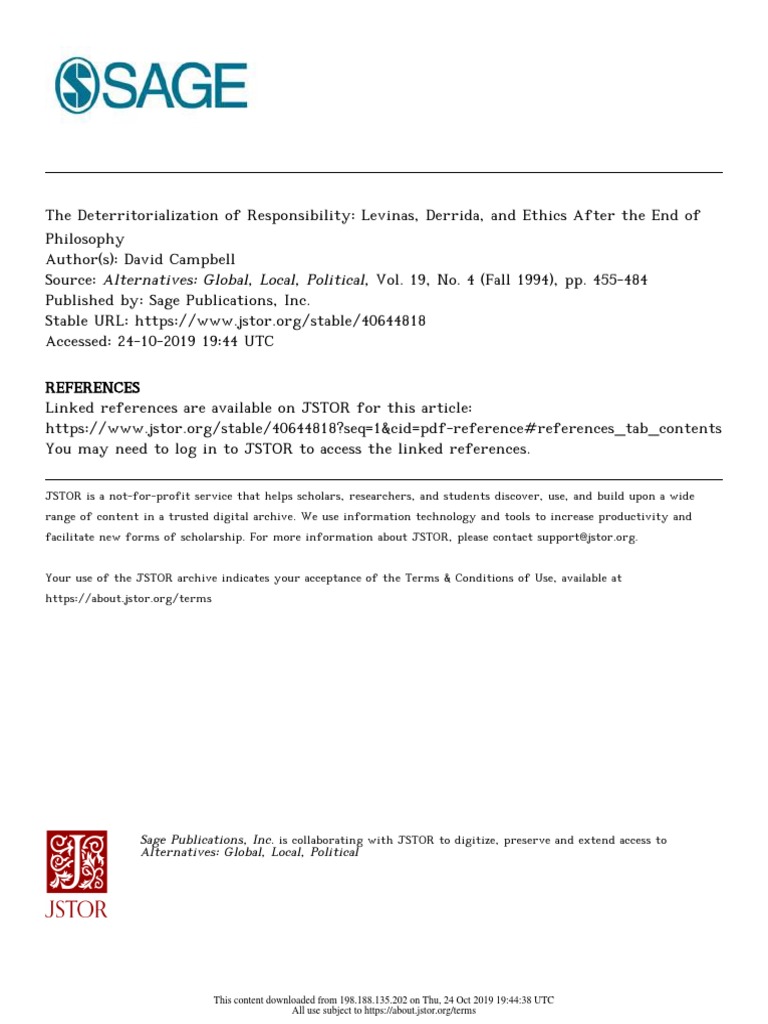 SAGE

The Deterritorialization of Responsibility: Levinas, Derrida, and Ethics After the End of Philosophy
Author(s): David Campbell
Source: Alternatives: Global, Local, Political, Vol. 19, No. 4 (Fall 1994), pp. 455-484
Published by: Sage Publications, Inc.
Stable URL: https://www.jstor.org/stable/40644818
Accessed: 24-10-2019 19:44 UTC

REFERENCES
Linked references are available on JSTOR for this article:
https://www.jstor.org/stable/40644818?seq=1&cid=pdf-reference#references_tab_contents
You may need to log in to JSTOR to access the linked references.

JSTOR is a not-for-profit service that helps scholars, researchers, and students discover, use, and build upon a wide range of content in a trusted digital archive. We use information technology and tools to increase productivity and facilitate new forms of scholarship. For more information about JSTOR, please contact support@jstor.org.

Your use of the JSTOR archive indicates your acceptance of the Terms & Conditions of Use, available at https://about.jstor.org/terms

JSTOR

Sage Publications, Inc. is collaborating with JSTOR to digitize, preserve and extend access to Alternatives: Global, Local, Political

This content downloaded from 198.188.135.202 on Thu, 24 Oct 2019 19:44:38 UTC
All use subject to https://about.jstor.org/terms